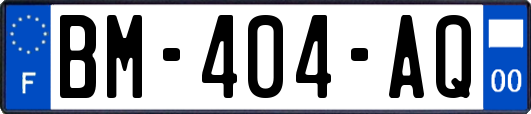 F
BM-404-AQ
00